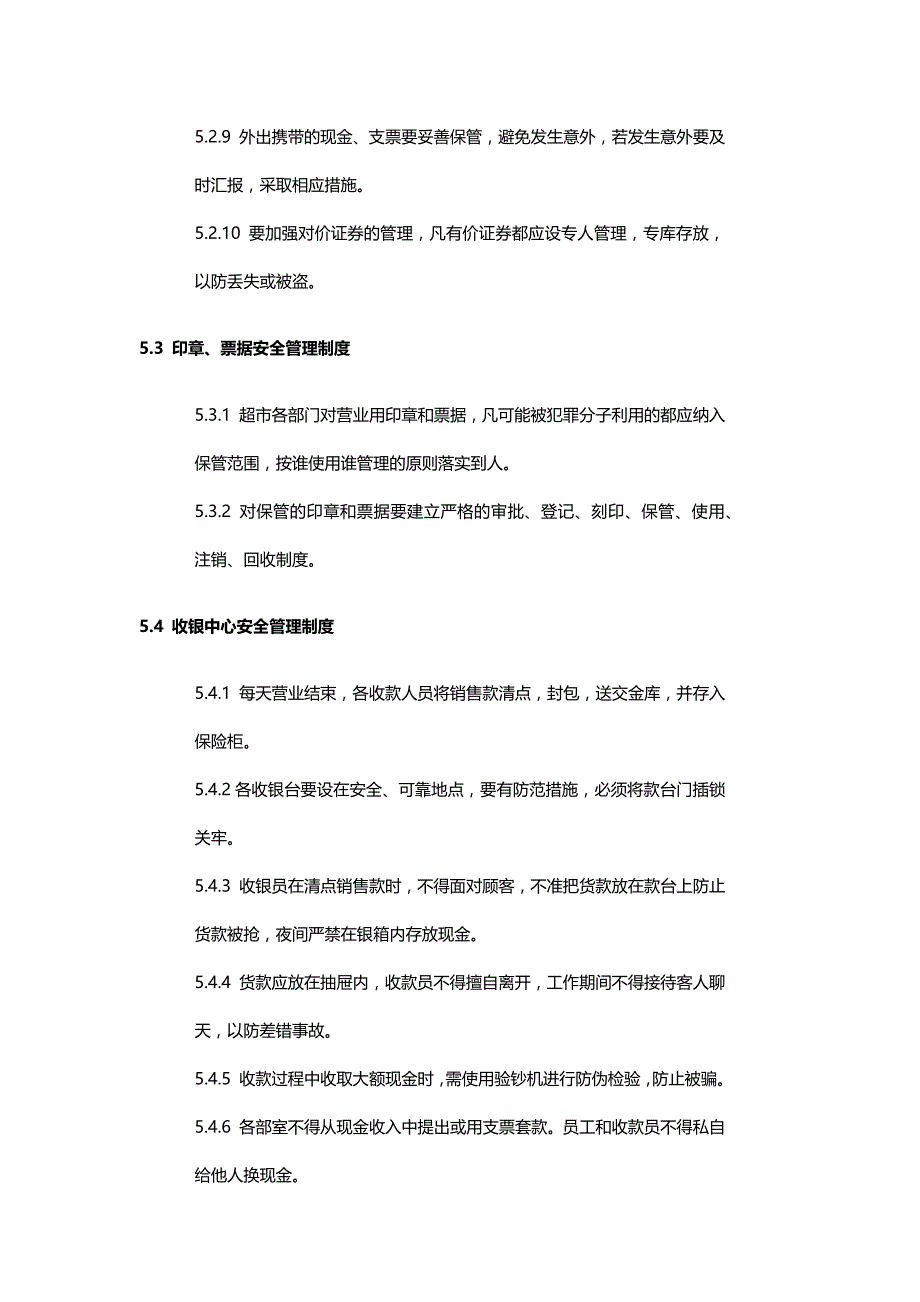 5.2.9 外出携带的现金、支票要妥善保管，避免发生意外，若发生意外要及时汇报，采取相应措施。

5.2.10 要加强对价证券的管理，凡有价证券都应设专人管理，专库存放，以防丢失或被盗。

5.3 印章、票据安全管理制度

5.3.1 超市各部门对营业用印章和票据，凡可能被犯罪分子利用的都应纳入保管范围，按谁使用谁管理的原则落实到人。

5.3.2 对保管的印章和票据要建立严格的审批、登记、刻印、保管、使用、注销、回收制度。

5.4 收银中心安全管理制度

5.4.1 每天营业结束，各收款人员将销售款清点，封包，送交金库，并存入保险柜。

5.4.2 各收银台要设在安全、可靠地点，要有防范措施，必须将款台门插锁关牢。

5.4.3 收银员在清点销售款时，不得面对顾客，不准把货款放在款台上防止货款被抢，夜间严禁在银箱内存放现金。

5.4.4 货款应放在抽屉内，收款员不得擅自离开，工作期间不得接待客人聊天，以防差错事故。

5.4.5 收款过程中收取大额现金时，需使用验钞机进行防伪检验，防止被骗。

5.4.6 各部室不得从现金收入中提出或用支票套款。员工和收款员不得私自给他人换现金。